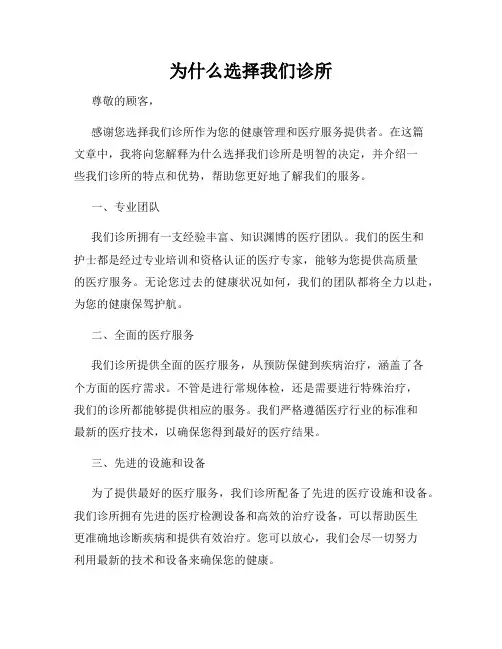 为什么选择我们诊所

尊敬的顾客，

感谢您选择我们诊所作为您的健康管理和医疗服务提供者。在这篇文章中，我将向您解释为什么选择我们诊所是明智的决定，并介绍一些我们诊所的特点和优势，帮助您更好地了解我们的服务。

一、专业团队

我们诊所拥有一支经验丰富、知识渊博的医疗团队。我们的医生和护士都是经过专业培训和资格认证的医疗专家，能够为您提供高质量的医疗服务。无论您过去的健康状况如何，我们的团队都将全力以赴，为您的健康保驾护航。

二、全面的医疗服务

我们诊所提供全面的医疗服务，从预防保健到疾病治疗，涵盖了各个方面的医疗需求。不管是进行常规体检，还是需要进行特殊治疗，我们的诊所都能够提供相应的服务。我们严格遵循医疗行业的标准和最新的医疗技术，以确保您得到最好的医疗结果。

三、先进的设施和设备

为了提供最好的医疗服务，我们诊所配备了先进的医疗设施和设备。我们诊所拥有先进的医疗检测设备和高效的治疗设备，可以帮助医生更准确地诊断疾病和提供有效治疗。您可以放心，我们会尽一切努力利用最新的技术和设备来确保您的健康。